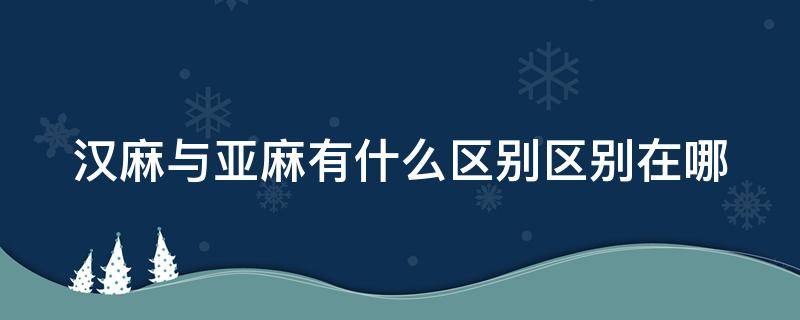 汉麻与亚麻有什么区别区别在哪